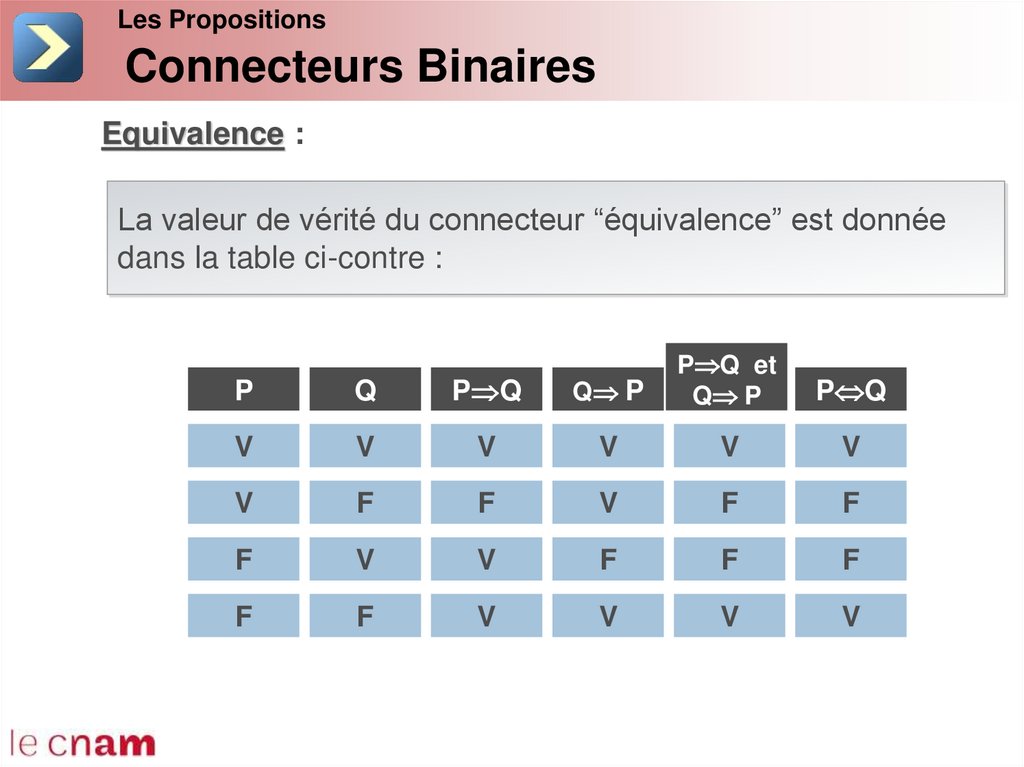 Les Propositions
Connecteurs Binaires

Equivalence :

La valeur de vérité du connecteur “équivalence” est donnée dans la table ci-contre :

| P | Q | $P \Rightarrow Q$ | $Q \Rightarrow P$ | $P \Rightarrow Q$ et $Q \Rightarrow P$ | $P \Leftrightarrow Q$ |
|---|---|---|---|---|---|
| V | V | V | V | V | V |
| V | F | F | V | F | F |
| F | V | V | F | F | F |
| F | F | V | V | V | V |

le cnam